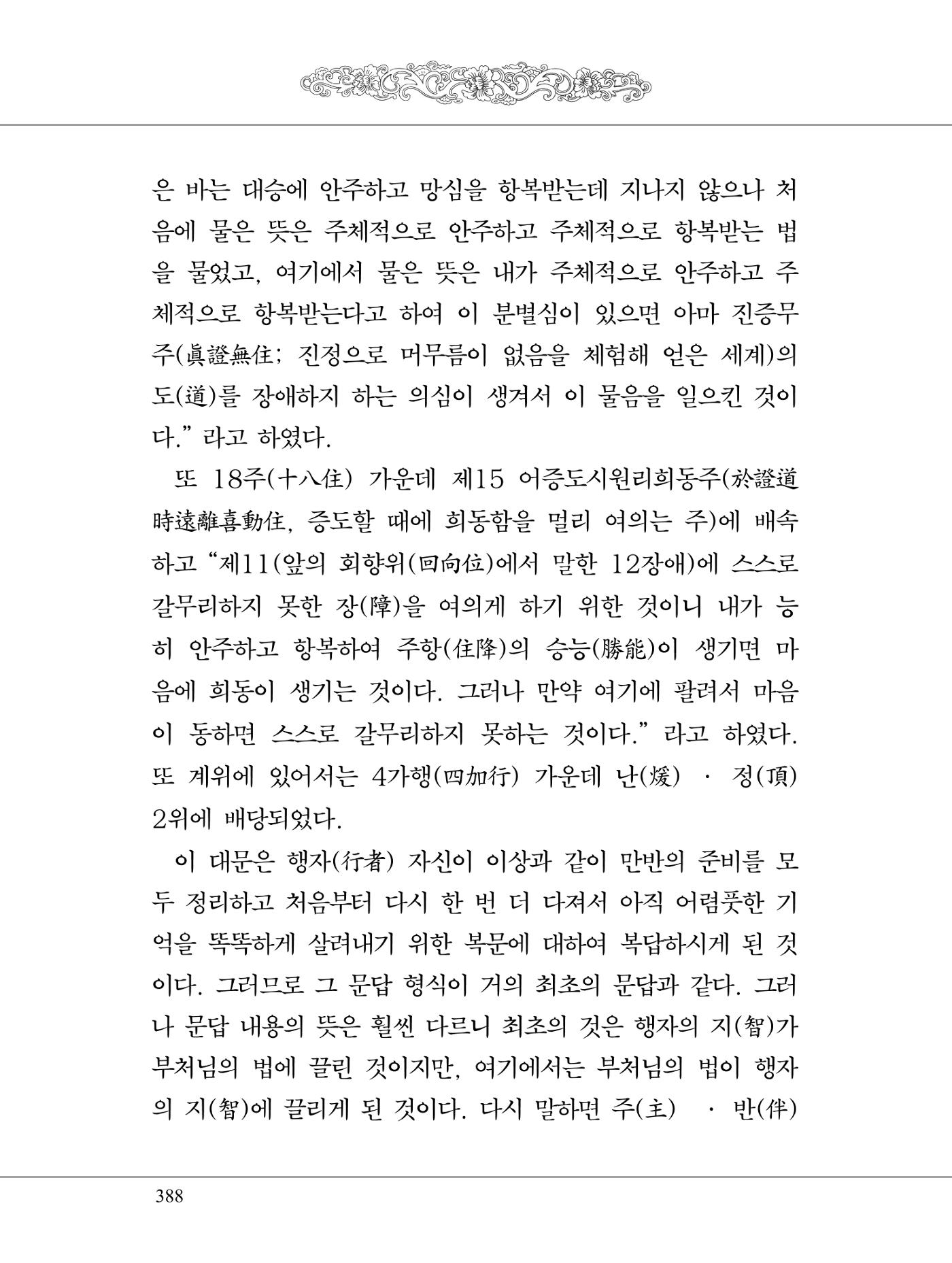 은 바는 대승에 안주하고 망심을 항복받는데 지나지 않으나 처음에 물은 뜻은 주체적으로 안주하고 주체적으로 항복받는 법을 물었고, 여기에서 물은 뜻은 내가 주체적으로 안주하고 주체적으로 항복받는다고 하여 이 분별심이 있으면 아마 진증무주(眞證無住; 진정으로 머무름이 없음을 체험해 얻은 세계)의 도(道)를 장애하지 하는 의심이 생겨서 이 물음을 일으킨 것이다." 라고 하였다.

또 18주(十八住) 가운데 제15 어증도시원리희동주(於證道時遠離喜動住, 증도할 때에 희동함을 멀리 여의는 주)에 배속하고 "제11(앞의 회향위(回向位)에서 말한 12장애)에 스스로 갈무리하지 못한 장(障)을 여의게 하기 위한 것이니 내가 능히 안주하고 항복하여 주항(住降)의 승능(勝能)이 생기면 마음에 희동이 생기는 것이다. 그러나 만약 여기에 팔려서 마음이 동하면 스스로 갈무리하지 못하는 것이다." 라고 하였다. 또 계위에 있어서는 4가행(四加行) 가운데 난(煖) · 정(頂) 2위에 배당되었다.

이 대문은 행자(行者) 자신이 이상과 같이 만반의 준비를 모두 정리하고 처음부터 다시 한 번 더 다져서 아직 어렴풋한 기억을 똑똑하게 살려내기 위한 복문에 대하여 복답하시게 된 것이다. 그러므로 그 문답 형식이 거의 최초의 문답과 같다. 그러나 문답 내용의 뜻은 훨씬 다르니 최초의 것은 행자의 지(智)가 부처님의 법에 끌린 것이지만, 여기에서는 부처님의 법이 행자의 지(智)에 끌리게 된 것이다. 다시 말하면 주(主) · 반(伴)

388